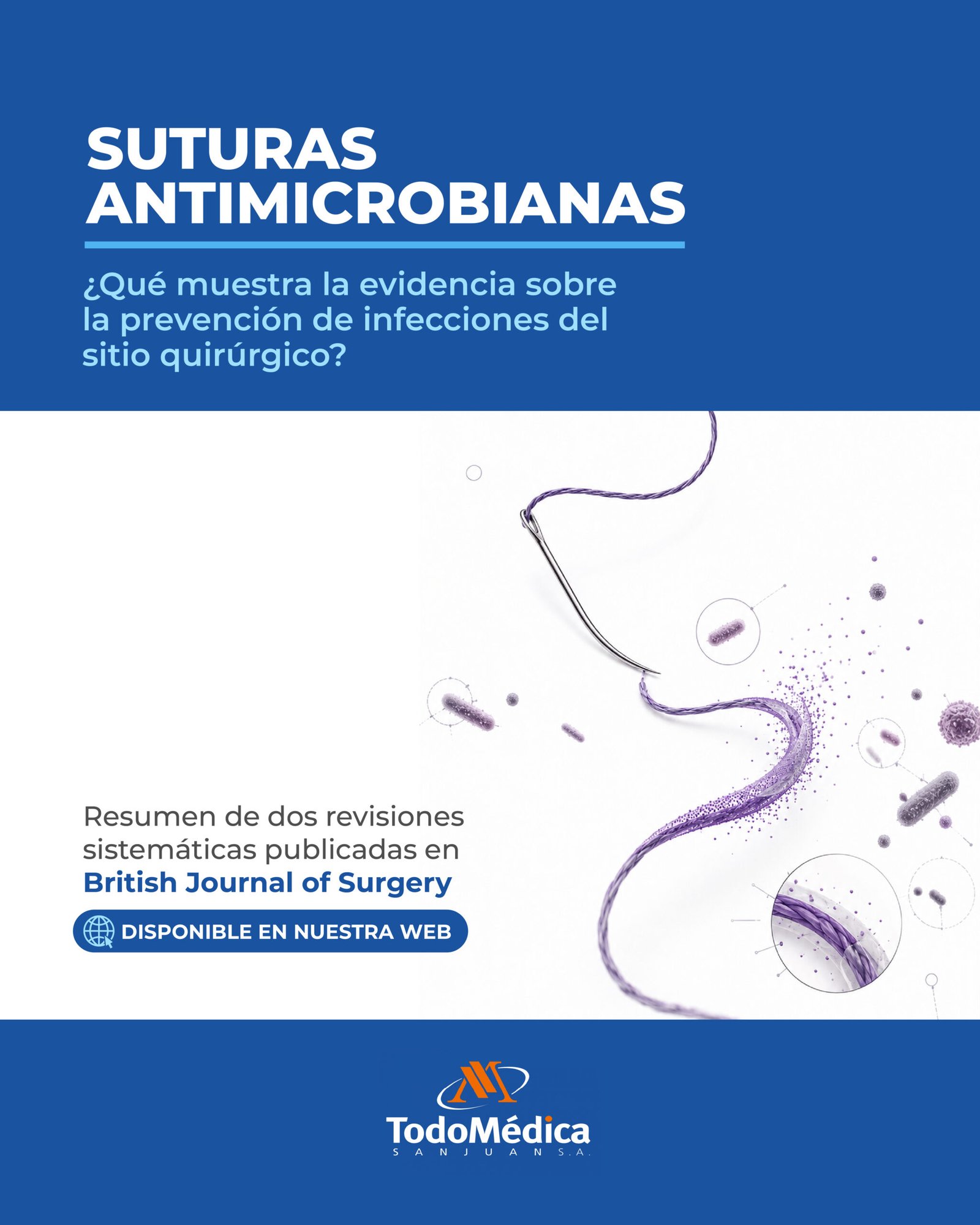 SUTURAS ANTIMICROBIANAS

¿Qué muestra la evidencia sobre la prevención de infecciones del sitio quirúrgico?

Resumen de dos revisiones sistemáticas publicadas en British Journal of Surgery

DISPONIBLE EN NUESTRA WEB

TodoMédica
SAN JUAN S.A.